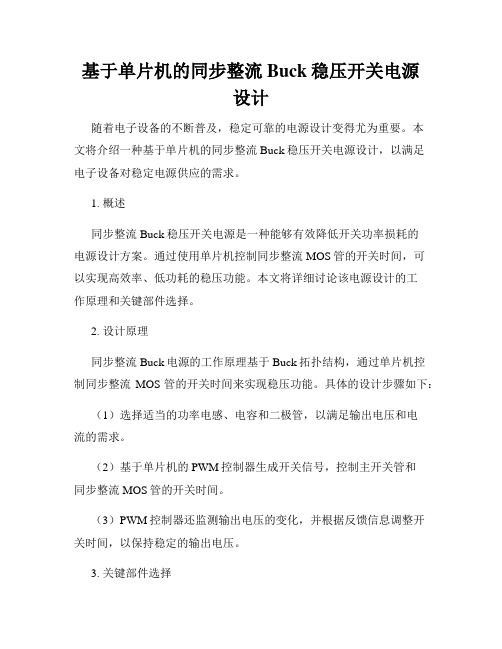 基于单片机的同步整流 Buck 稳压开关电源设计

随着电子设备的不断普及，稳定可靠的电源设计变得尤为重要。本文将介绍一种基于单片机的同步整流 Buck 稳压开关电源设计，以满足电子设备对稳定电源供应的需求。

1. 概述

同步整流 Buck 稳压开关电源是一种能够有效降低开关功率损耗的电源设计方案。通过使用单片机控制同步整流 MOS 管的开关时间，可以实现高效率、低功耗的稳压功能。本文将详细讨论该电源设计的工作原理和关键部件选择。

2. 设计原理

同步整流 Buck 电源的工作原理基于 Buck 拓扑结构，通过单片机控制同步整流 MOS 管的开关时间来实现稳压功能。具体的设计步骤如下：

（1）选择适当的功率电感、电容和二极管，以满足输出电压和电流的需求。

（2）基于单片机的 PWM 控制器生成开关信号，控制主开关管和同步整流 MOS 管的开关时间。

（3）PWM 控制器还监测输出电压的变化，并根据反馈信息调整开关时间，以保持稳定的输出电压。

3. 关键部件选择